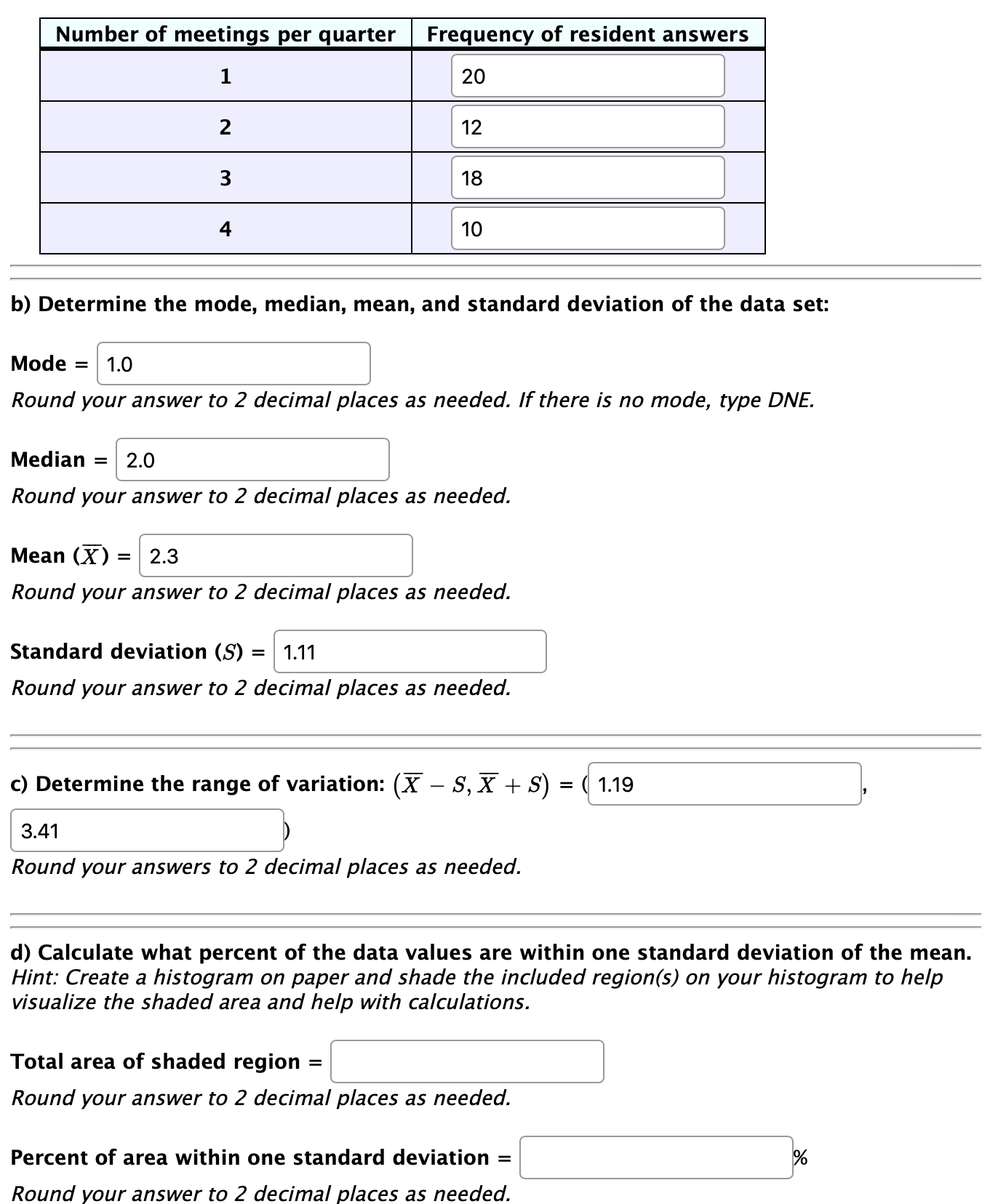 | Number of meetings per quarter | Frequency of resident answers |
|---|---|
| 1 | 20 |
| 2 | 12 |
| 3 | 18 |
| 4 | 10 |

b) Determine the mode, median, mean, and standard deviation of the data set:

Mode = 1.0
Round your answer to 2 decimal places as needed. If there is no mode, type DNE.

Median = 2.0
Round your answer to 2 decimal places as needed.

Mean ($\overline{X}$) = 2.3
Round your answer to 2 decimal places as needed.

Standard deviation ($S$) = 1.11
Round your answer to 2 decimal places as needed.

c) Determine the range of variation: $(\overline{X} - S, \overline{X} + S)$ = ( 1.19 , 3.41 )
Round your answers to 2 decimal places as needed.

d) Calculate what percent of the data values are within one standard deviation of the mean.
Hint: Create a histogram on paper and shade the included region(s) on your histogram to help visualize the shaded area and help with calculations.

Total area of shaded region =
Round your answer to 2 decimal places as needed.

Percent of area within one standard deviation = %
Round your answer to 2 decimal places as needed.